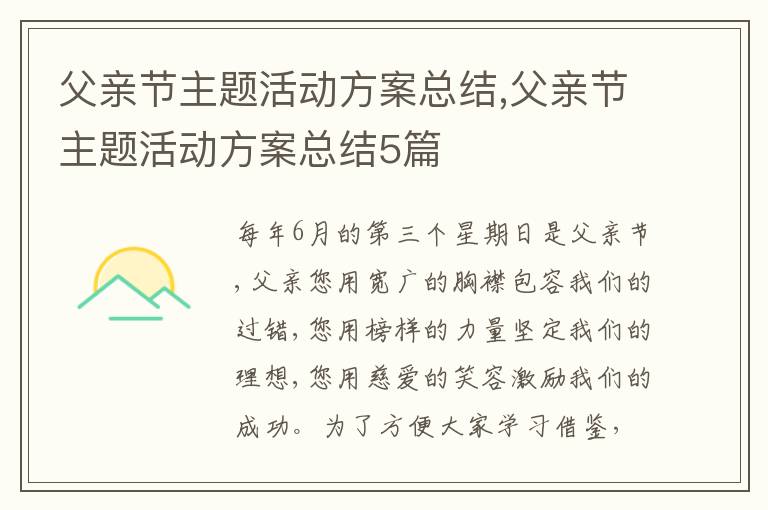 父亲节主题活动方案总结,父亲节主题活动方案总结5篇

每年6月的第三个星期日是父亲节，父亲您用宽广的胸襟包容我们的过错，您用榜样的力量坚定我们的理想，您用慈爱的笑容激励我们的成功。为了方便大家学习借鉴，